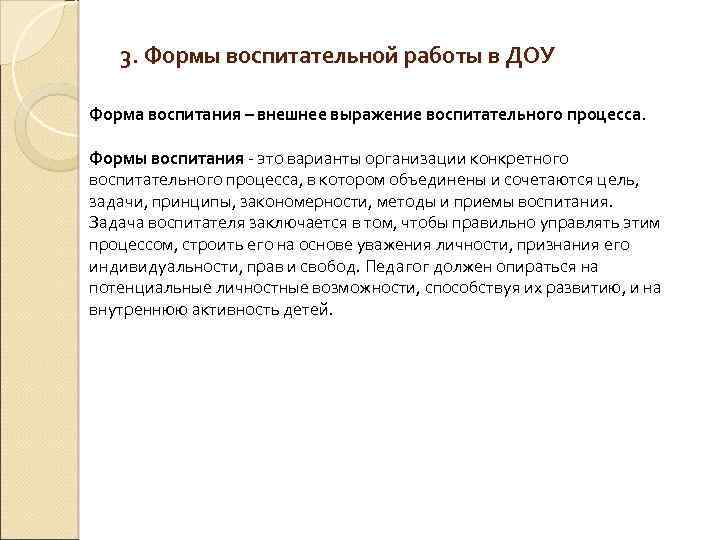 3. Формы воспитательной работы в ДОУ

Форма воспитания – внешнее выражение воспитательного процесса.

Формы воспитания - это варианты организации конкретного воспитательного процесса, в котором объединены и сочетаются цель, задачи, принципы, закономерности, методы и приемы воспитания. Задача воспитателя заключается в том, чтобы правильно управлять этим процессом, строить его на основе уважения личности, признания его индивидуальности, прав и свобод. Педагог должен опираться на потенциальные личностные возможности, способствуя их развитию, и на внутреннюю активность детей.